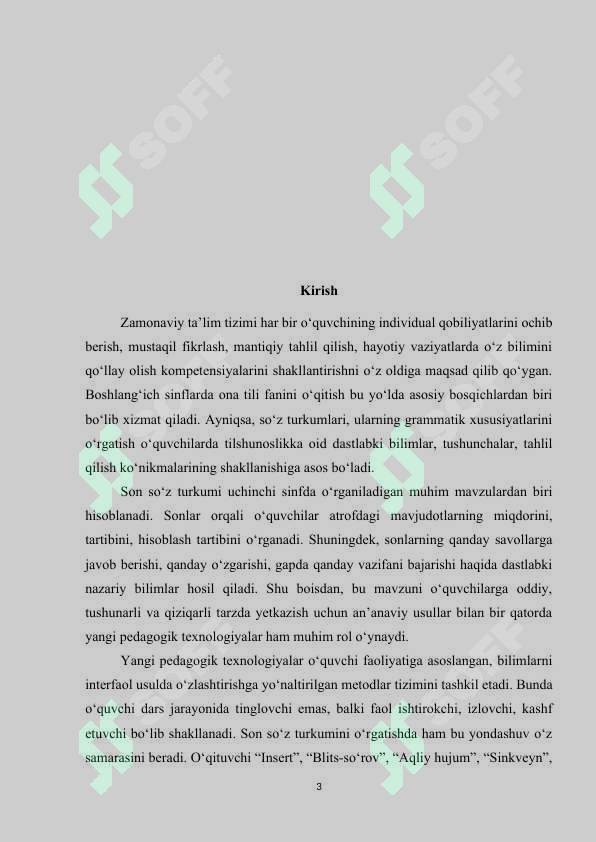 SOFF

SOFF

Kirish

Zamonaviy ta’lim tizimi har bir o‘quvchining individual qobiliyatlarini ochib berish, mustaqil fikrlash, mantiqiy tahlil qilish, hayotiy vaziyatlarda o‘z bilimini qo‘llay olish kompetensiyalarini shakllantirishni o‘z oldiga maqsad qilib qo‘ygan. Boshlang‘ich sinflarda ona tili fanini o‘qitish bu yo‘lda asosiy bosqichlardan biri bo‘lib xizmat qiladi. Ayniqsa, so‘z turkumlari, ularning grammatik xususiyatlarini o‘rgatish o‘quvchilarda tilshunoslikka oid dastlabki bilimlar, tushunchalar, tahlil qilish ko‘nikmalarining shakllanishiga asos bo‘ladi.

Son so‘z turkumi uchinchi sinfda o‘rganiladigan muhim mavzulardan biri hisoblanadi. Sonlar orqali o‘quvchilar atrofdagi mavjudotlarning miqdorini, tartibini, hisoblash tartibini o‘rganadi. Shuningdek, sonlarning qanday savollarga javob berishi, qanday o‘zgarishi, gapda qanday vazifani bajarishi haqida dastlabki nazariy bilimlar hosil qiladi. Shu boisdan, bu mavzuni o‘quvchilarga oddiy, tushunarli va qiziqarli tarzda yetkazish uchun an’anaviy usullar bilan bir qatorda yangi pedagogik texnologiyalar ham muhim rol o‘ynaydi.

Yangi pedagogik texnologiyalar o‘quvchi faoliyatiga asoslangan, bilimlarni interfaol usulda o‘zlashtirishga yo‘naltirilgan metodlar tizimini tashkil etadi. Bunda o‘quvchi dars jarayonida tinglovchi emas, balki faol ishtirokchi, izlovchi, kashf etuvchi bo‘lib shakllanadi. Son so‘z turkumini o‘rgatishda ham bu yondashuv o‘z samarasini beradi. O‘qituvchi “Insert”, “Blits-so‘rov”, “Aqliy hujum”, “Sinkveyn”,

3